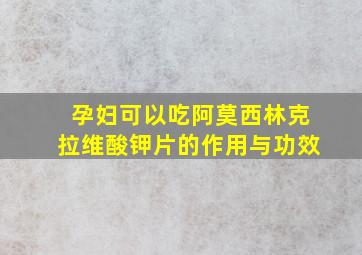 孕妇可以吃阿莫西林克拉维酸钾片的作用与功效